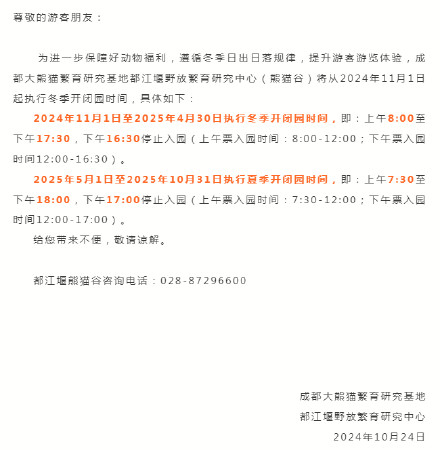 尊敬的游客朋友：

为进一步保障好动物福利，遵循冬季日出日落规律，提升游客游览体验，成都大熊猫繁育研究基地都江堰野放繁育研究中心（熊猫谷）将从2024年11月1日起执行冬季开闭园时间，具体如下：

2024年11月1日至2025年4月30日执行冬季开闭园时间，即：上午8:00至下午17:30，下午16:30停止入园（上午票入园时间：8:00-12:00；下午票入园时间12:00-16:30）。

2025年5月1日至2025年10月31日执行夏季开闭园时间，即：上午7:30至下午18:00，下午17:00停止入园（上午票入园时间：7:30-12:00；下午票入园时间12:00-17:00）。

给您带来不便，敬请谅解。

都江堰熊猫谷咨询电话：028-87296600

成都大熊猫繁育研究基地
都江堰野放繁育研究中心
2024年10月24日